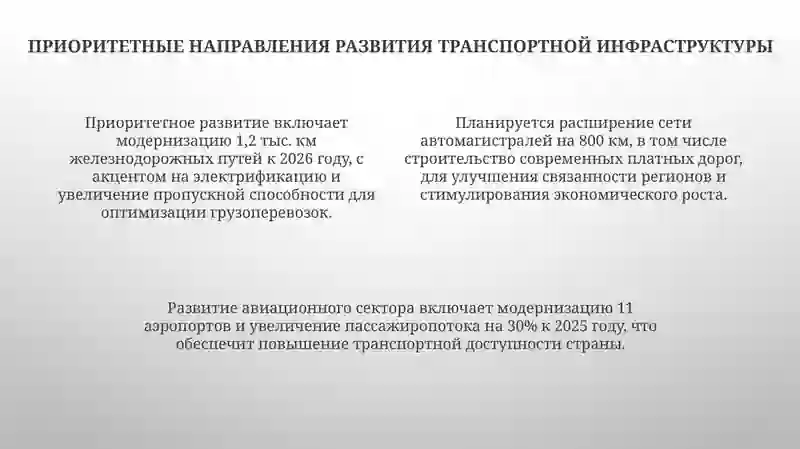 ПРИОРИТЕТНЫЕ НАПРАВЛЕНИЯ РАЗВИТИЯ ТРАНСПОРТНОЙ ИНФРАСТРУКТУРЫ

Приоритетное развитие включает модернизацию 1,2 тыс. км железнодорожных путей к 2026 году, с акцентом на электрификацию и увеличение пропускной способности для оптимизации грузоперевозок.

Планируется расширение сети автомагистралей на 800 км, в том числе строительство современных платных дорог, для улучшения связанности регионов и стимулирования экономического роста.

Развитие авиационного сектора включает модернизацию 11 аэропортов и увеличение пассажиропотока на 30% к 2025 году, что обеспечит повышение транспортной доступности страны.